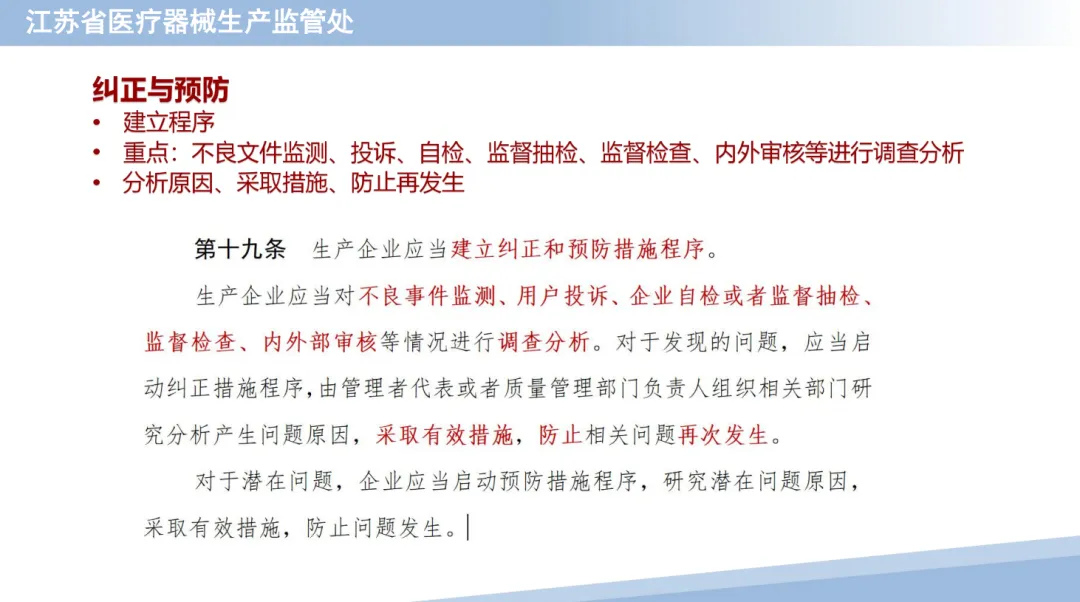 江苏省医疗器械生产监管处

纠正与预防
• 建立程序
• 重点：不良文件监测、投诉、自检、监督抽检、监督检查、内外审核等进行调查分析
• 分析原因、采取措施、防止再发生

第十九条　生产企业应当建立纠正和预防措施程序。

生产企业应当对不良事件监测、用户投诉、企业自检或者监督抽检、监督检查、内外部审核等情况进行调查分析。对于发现的问题，应当启动纠正措施程序，由管理者代表或者质量管理部门负责人组织相关部门研究分析产生问题原因，采取有效措施，防止相关问题再次发生。

对于潜在问题，企业应当启动预防措施程序，研究潜在问题原因，采取有效措施，防止问题发生。